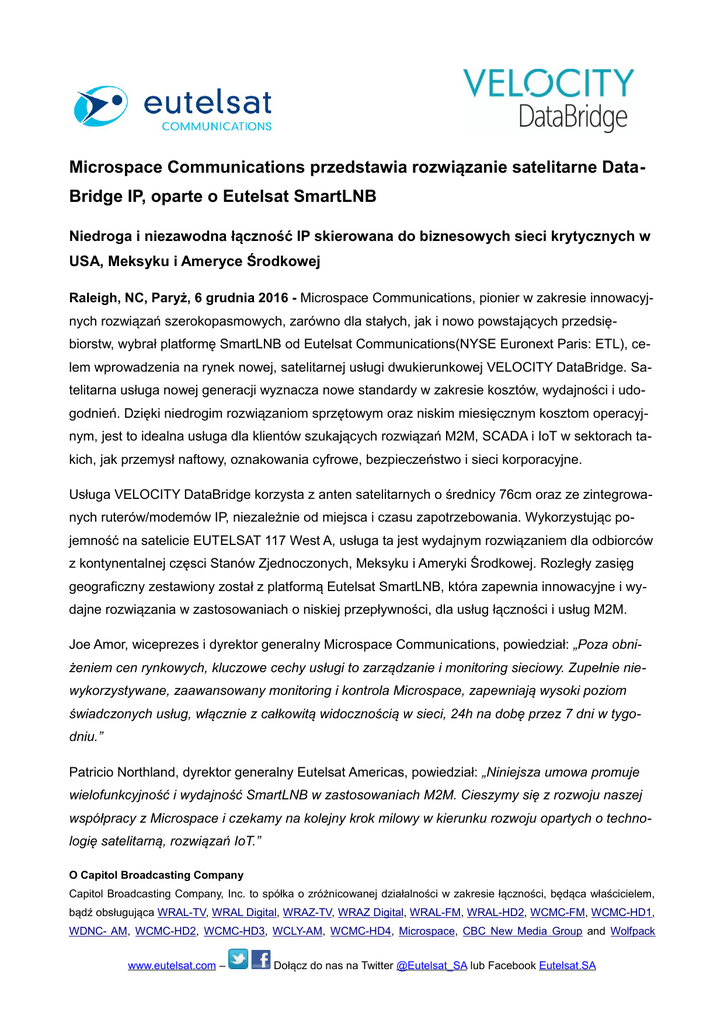 eutelsat
COMMUNICATIONS

VELOCITY
DataBridge

Microspace Communications przedstawia rozwiązanie satelitarne DataBridge IP, oparte o Eutelsat SmartLNB

Niedroga i niezawodna łączność IP skierowana do biznesowych sieci krytycznych w USA, Meksyku i Ameryce Środkowej

Raleigh, NC, Paryż, 6 grudnia 2016 - Microspace Communications, pionier w zakresie innowacyjnych rozwiązań szerokopasmowych, zarówno dla stałych, jak i nowo powstających przedsiębiorstw, wybrał platformę SmartLNB od Eutelsat Communications(NYSE Euronext Paris: ETL), celem wprowadzenia na rynek nowej, satelitarnej usługi dwukierunkowej VELOCITY DataBridge. Satelitarna usługa nowej generacji wyznacza nowe standardy w zakresie kosztów, wydajności i udogodnień. Dzięki niedrogim rozwiązaniom sprzętowym oraz niskim miesięcznym kosztom operacyjnym, jest to idealna usługa dla klientów szukających rozwiązań M2M, SCADA i IoT w sektorach takich, jak przemysł naftowy, oznakowania cyfrowe, bezpieczeństwo i sieci korporacyjne.

Usługa VELOCITY DataBridge korzysta z anten satelitarnych o średnicy 76cm oraz ze zintegrowanych ruterów/modemów IP, niezależnie od miejsca i czasu zapotrzebowania. Wykorzystując pojemność na satelicie EUTELSAT 117 West A, usługa ta jest wydajnym rozwiązaniem dla odbiorców z kontynentalnej części Stanów Zjednoczonych, Meksyku i Ameryki Środkowej. Rozległy zasięg geograficzny zestawiony został z platformą Eutelsat SmartLNB, która zapewnia innowacyjne i wydajne rozwiązania w zastosowaniach o niskiej przepływności, dla usług łączności i usług M2M.

Joe Amor, wiceprezes i dyrektor generalny Microspace Communications, powiedział: „Poza obniżeniem cen rynkowych, kluczowe cechy usługi to zarządzanie i monitoring sieciowy. Zupełnie niewykorzystywane, zaawansowany monitoring i kontrola Microspace, zapewniają wysoki poziom świadczonych usług, włącznie z całkowitą widocznością w sieci, 24h na dobę przez 7 dni w tygodniu.”

Patricio Northland, dyrektor generalny Eutelsat Americas, powiedział: „Niniejsza umowa promuje wielofunkcyjność i wydajność SmartLNB w zastosowaniach M2M. Cieszymy się z rozwoju naszej współpracy z Microspace i czekamy na kolejny krok milowy w kierunku rozwoju opartych o technologię satelitarną, rozwiązań IoT.”

O Capitol Broadcasting Company
Capitol Broadcasting Company, Inc. to spółka o zróżnicowanej działalności w zakresie łączności, będąca właścicielem, bądź obsługująca WRAL-TV, WRAL Digital, WRAZ-TV, WRAZ Digital, WRAL-FM, WRAL-HD2, WCMC-FM, WCMC-HD1, WDNC- AM, WCMC-HD2, WCMC-HD3, WCLY-AM, WCMC-HD4, Microspace, CBC New Media Group and Wolfpack

www.eutelsat.com – Dołącz do nas na Twitter @Eutelsat_SA lub Facebook Eutelsat.SA